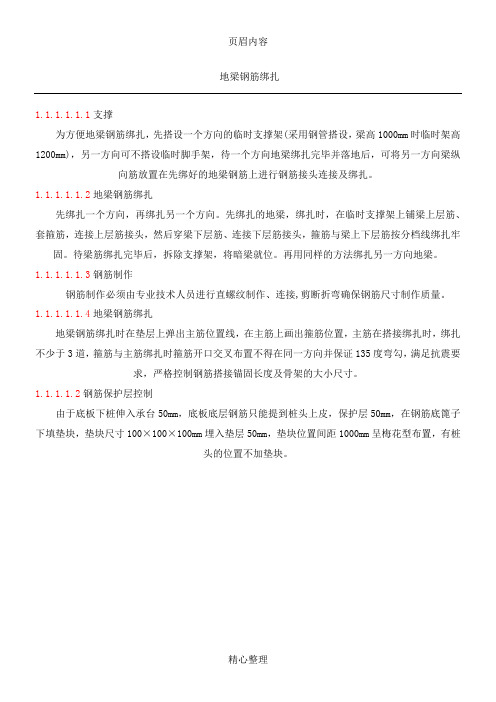 页眉内容

地梁钢筋绑扎

1.1.1.1.1.1 支撑

为方便地梁钢筋绑扎，先搭设一个方向的临时支撑架(采用钢管搭设，梁高 1000mm 时临时架高 1200mm)，另一方向可不搭设临时脚手架，待一个方向地梁绑扎完毕并落地后，可将另一方向梁纵向筋放置在先绑好的地梁钢筋上进行钢筋接头连接及绑扎。

1.1.1.1.1.2 地梁钢筋绑扎

先绑扎一个方向，再绑扎另一个方向。先绑扎的地梁，绑扎时，在临时支撑架上铺梁上层筋、套箍筋，连接上层筋接头，然后穿梁下层筋、连接下层筋接头，箍筋与梁上下层筋按分档线绑扎牢固。待梁筋绑扎完毕后，拆除支撑架，将暗梁就位。再用同样的方法绑扎另一方向地梁。

1.1.1.1.1.3 钢筋制作

钢筋制作必须由专业技术人员进行直螺纹制作、连接，剪断折弯确保钢筋尺寸制作质量。

1.1.1.1.1.4 地梁钢筋绑扎

地梁钢筋绑扎时在垫层上弹出主筋位置线，在主筋上画出箍筋位置，主筋在搭接绑扎时，绑扎不少于 3 道，箍筋与主筋绑扎时箍筋开口交叉布置不得在同一方向并保证 135 度弯勾，满足抗震要求，严格控制钢筋搭接锚固长度及骨架的大小尺寸。

1.1.1.1.2 钢筋保护层控制

由于底板下桩伸入承台 50mm，底板底层钢筋只能提到桩头上皮，保护层 50mm，在钢筋底篦子下填垫块，垫块尺寸 100×100×100mm 埋入垫层 50mm，垫块位置间距 1000mm 呈梅花型布置，有桩头的位置不加垫块。

精心整理